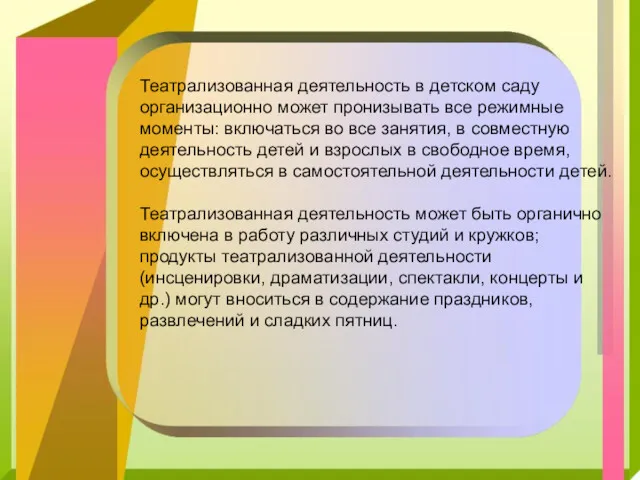 Театрализованная деятельность в детском саду организационно может пронизывать все режимные моменты: включаться во все занятия, в совместную деятельность детей и взрослых в свободное время, осуществляться в самостоятельной деятельности детей.

Театрализованная деятельность может быть органично включена в работу различных студий и кружков; продукты театрализованной деятельности (инсценировки, драматизации, спектакли, концерты и др.) могут вноситься в содержание праздников, развлечений и сладких пятниц.